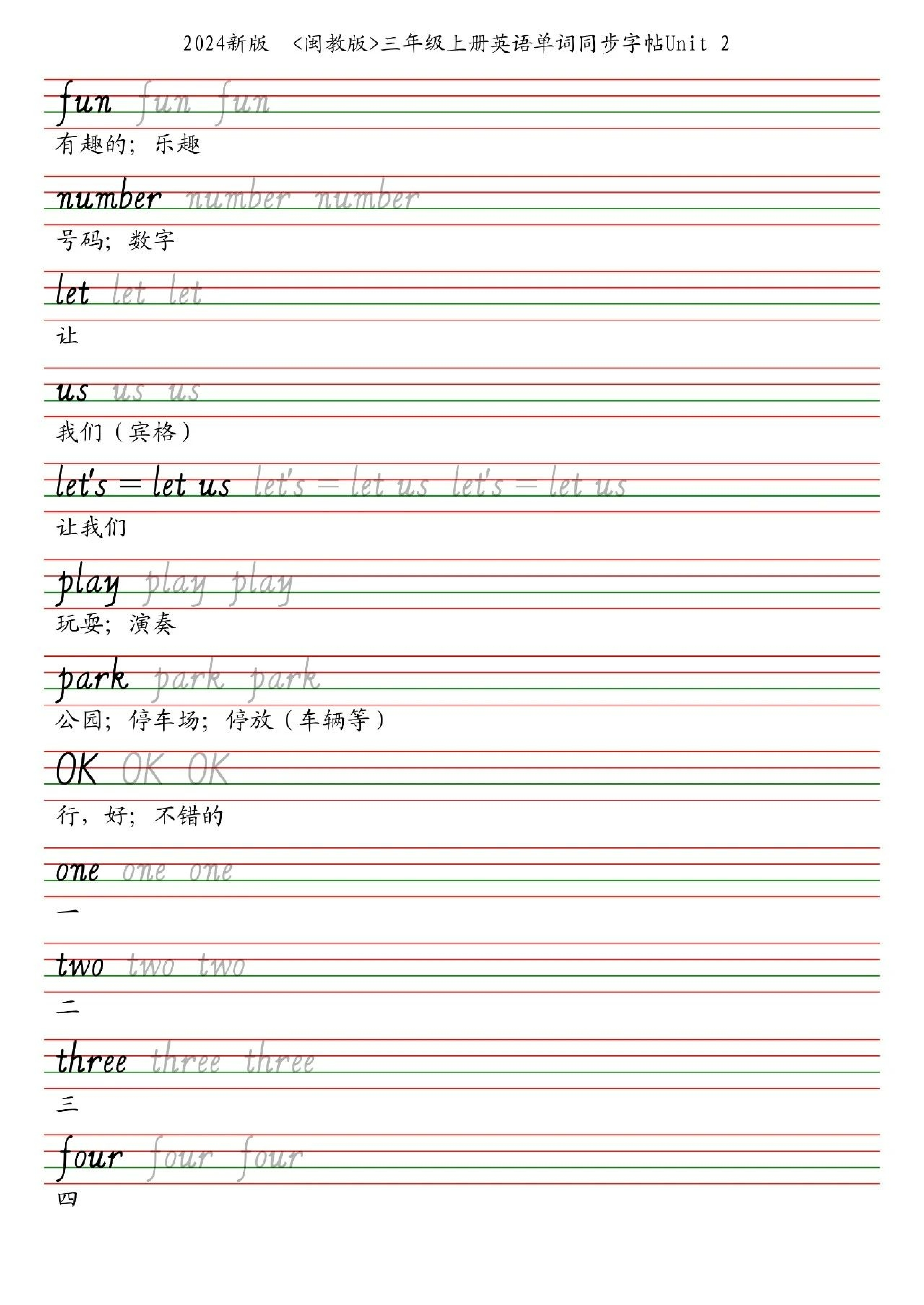 2024新版 <闽教版>三年级上册英语单词同步字帖Unit 2

fun fun fun
有趣的；乐趣

number number number
号码；数字

let let let
让

us us us
我们（宾格）

let's = let us let's = let us let's = let us
让我们

play play play
玩耍；演奏

park park park
公园；停车场；停放（车辆等）

OK OK OK
行，好；不错的

one one one
一

two two two
二

three three three
三

four four four
四